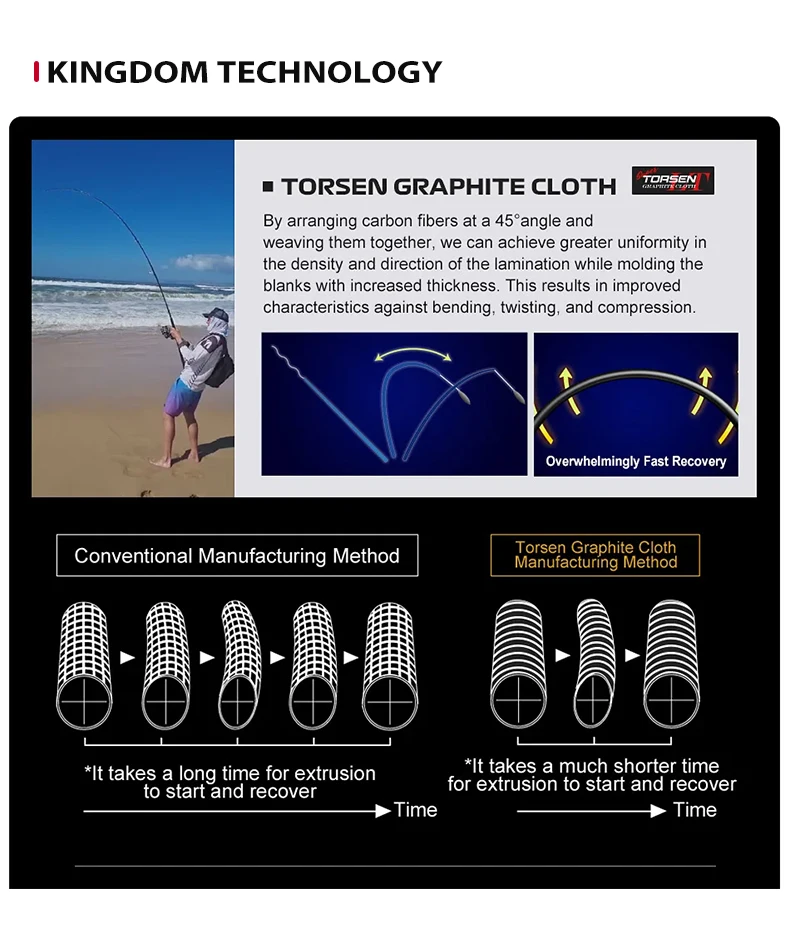 KINGDOM TECHNOLOGY

TORSEN GRAPHITE CLOTH

TORSEN
GRAPHITE CLOTH

By arranging carbon fibers at a 45°angle and weaving them together, we can achieve greater uniformity in the density and direction of the lamination while molding the blanks with increased thickness. This results in improved characteristics against bending, twisting, and compression.

Overwhelmingly Fast Recovery

Conventional Manufacturing Method

*It takes a long time for extrusion to start and recover

Time

Torsen Graphite Cloth Manufacturing Method

*It takes a much shorter time for extrusion to start and recover

Time